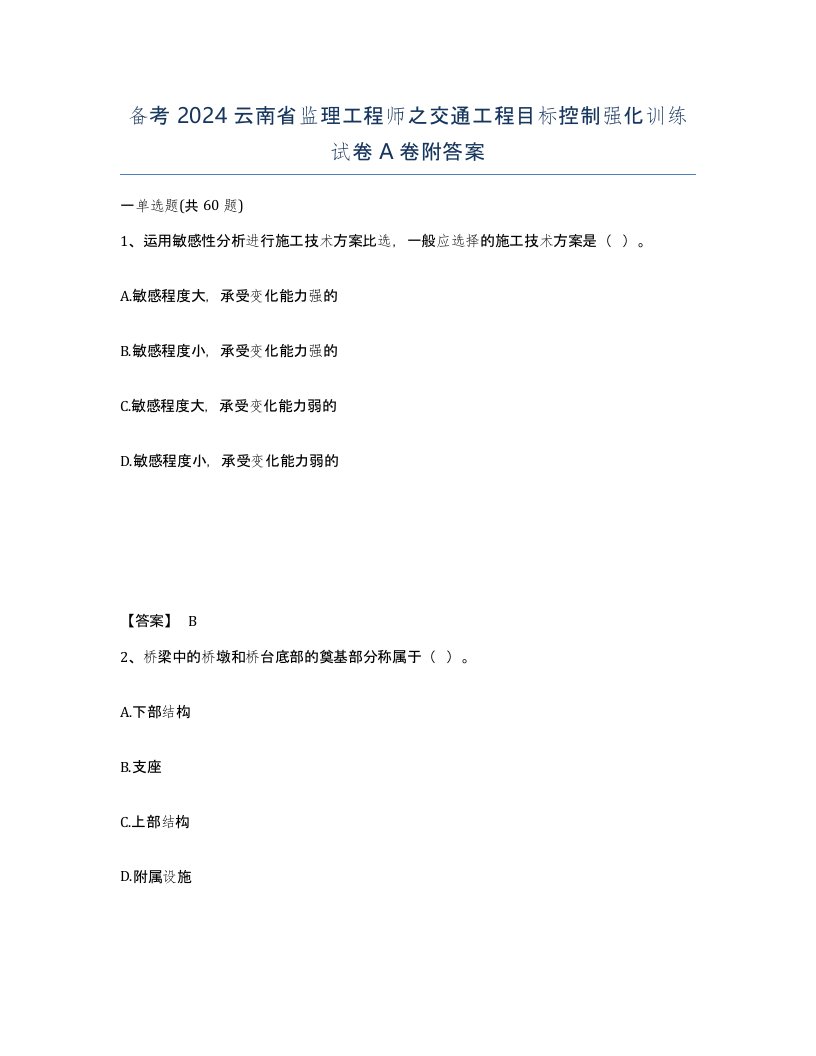 备考 2024 云南省监理工程师之交通工程目标控制强化训练试卷 A 卷附答案

一单选题(共 60 题)

1、运用敏感性分析进行施工技术方案比选，一般应选择的施工技术方案是（ ）。

A.敏感程度大，承受变化能力强的

B.敏感程度小，承受变化能力强的

C.敏感程度大，承受变化能力弱的

D.敏感程度小，承受变化能力弱的

【答案】 B

2、桥梁中的桥墩和桥台底部的奠基部分称属于（ ）。

A.下部结构

B.支座

C.上部结构

D.附属设施